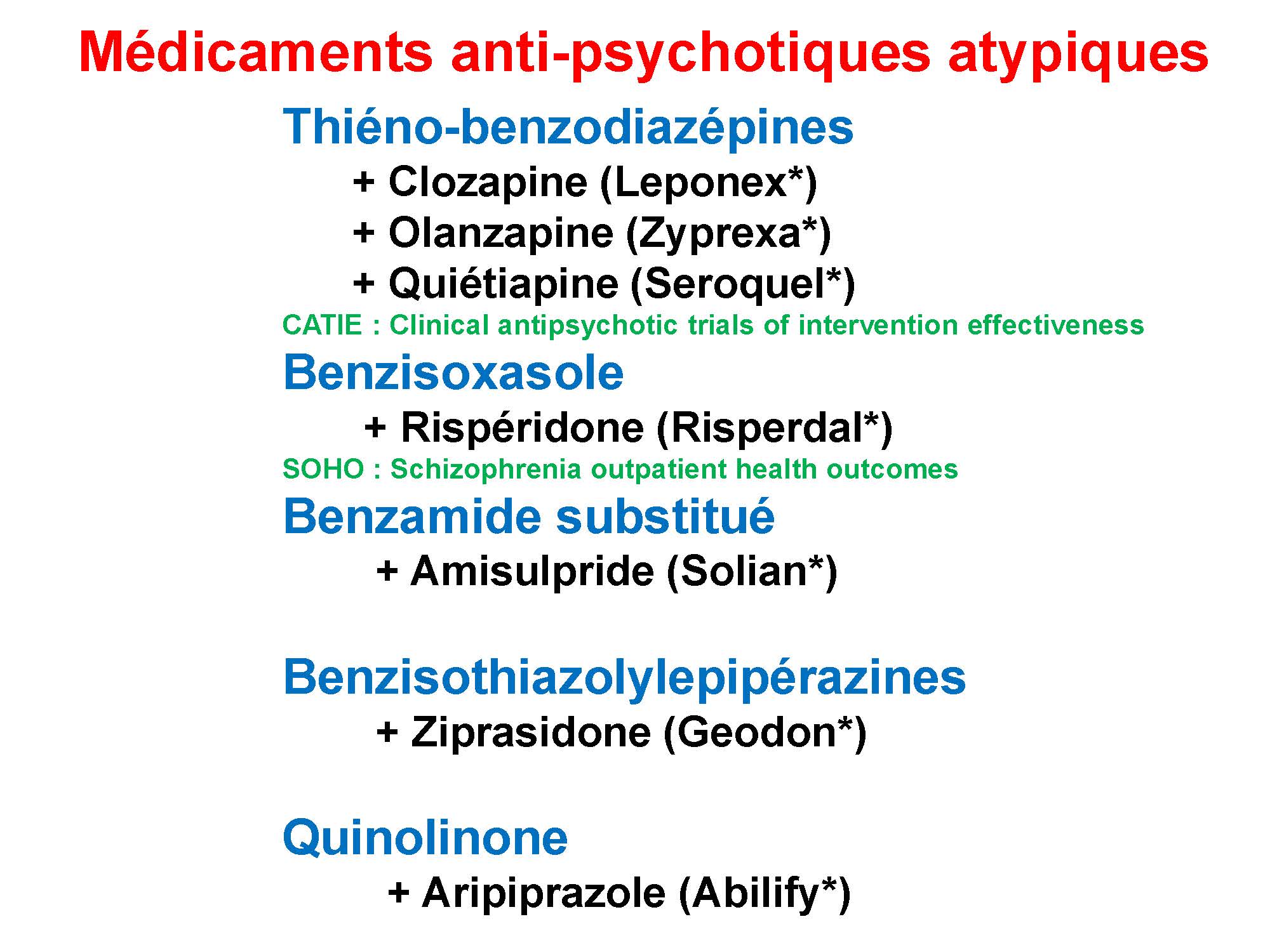 Médicaments anti-psychotiques atypiques

Thiéno-benzodiazépines
+ Clozapine (Leponex*)
+ Olanzapine (Zyprexa*)
+ Quiétiapine (Seroquel*)
CATIE : Clinical antipsychotic trials of intervention effectiveness

Benzisoxasole
+ Rispéridone (Risperdal*)
SOHO : Schizophrenia outpatient health outcomes

Benzamide substitué
+ Amisulpride (Solian*)

Benzisothiazolylepipérazines
+ Ziprasidone (Geodon*)

Quinolinone
+ Aripiprazole (Abilify*)